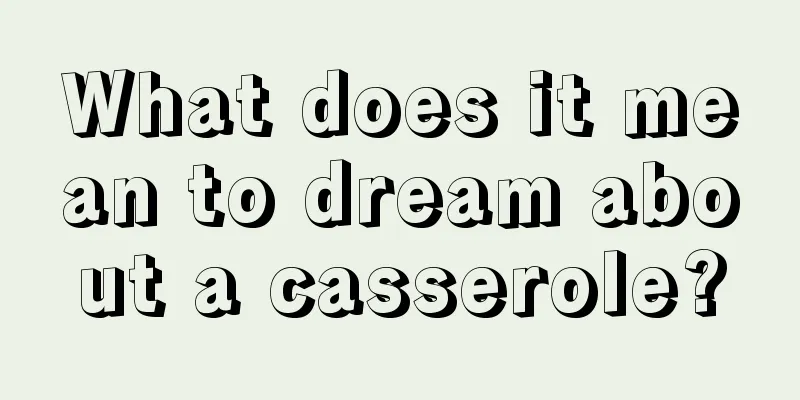 What does it mean to dream about a casserole?